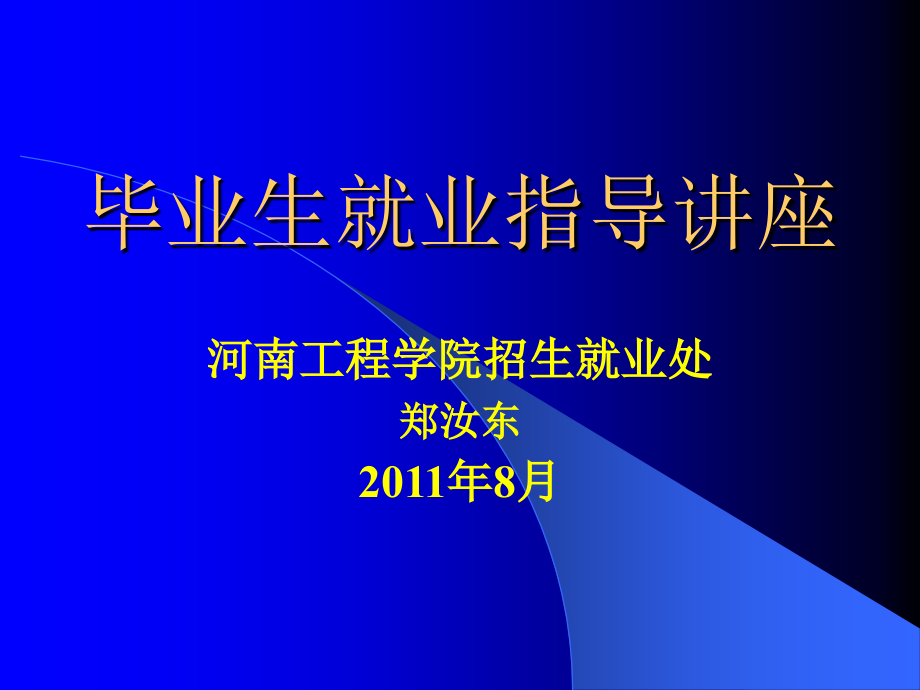 毕业生就业指导讲座

河南工程学院招生就业处
郑汝东
2011年8月